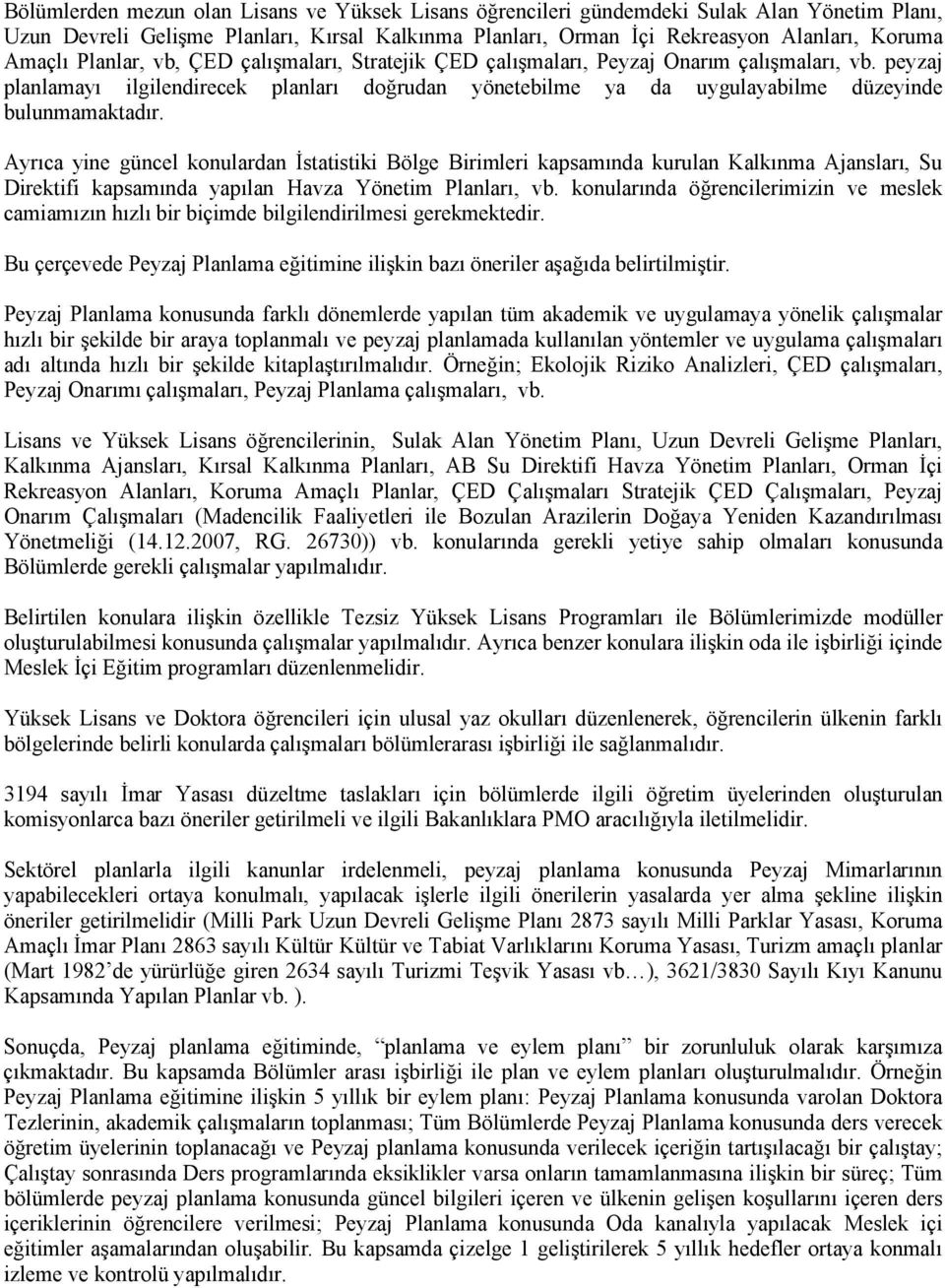 Bölümlerden mezun olan Lisans ve Yüksek Lisans öğrencileri gündemdeki Sulak Alan Yönetim Planı, Uzun Devreli Gelişme Planları, Kırsal Kalkınma Planları, Orman İçi Rekreasyon Alanları, Koruma Amaçlı Planlar, vb, ÇED çalışmaları, Stratejik ÇED çalışmaları, Peyzaj Onarım çalışmaları, vb. peyzaj planlamayı ilgilendirecek planları doğrudan yönetebilme ya da uygulayabilme düzeyinde bulunmamaktadır.

Ayrıca yine güncel konulardan İstatistiki Bölge Birimleri kapsamında kurulan Kalkınma Ajansları, Su Direktifi kapsamında yapılan Havza Yönetim Planları, vb. konularında öğrencilerimizin ve meslek camiamızın hızlı bir biçimde bilgilendirilmesi gerekmektedir.

Bu çerçevede Peyzaj Planlama eğitimine ilişkin bazı öneriler aşağıda belirtilmiştir.

Peyzaj Planlama konusunda farklı dönemlerde yapılan tüm akademik ve uygulamaya yönelik çalışmalar hızlı bir şekilde bir araya toplanmalı ve peyzaj planlamada kullanılan yöntemler ve uygulama çalışmaları adı altında hızlı bir şekilde kitaplaştırılmalıdır. Örneğin; Ekolojik Riziko Analizleri, ÇED çalışmaları, Peyzaj Onarımı çalışmaları, Peyzaj Planlama çalışmaları, vb.

Lisans ve Yüksek Lisans öğrencilerinin, Sulak Alan Yönetim Planı, Uzun Devreli Gelişme Planları, Kalkınma Ajansları, Kırsal Kalkınma Planları, AB Su Direktifi Havza Yönetim Planları, Orman İçi Rekreasyon Alanları, Koruma Amaçlı Planlar, ÇED Çalışmaları Stratejik ÇED Çalışmaları, Peyzaj Onarım Çalışmaları (Madencilik Faaliyetleri ile Bozulan Arazilerin Doğaya Yeniden Kazandırılması Yönetmeliği (14.12.2007, RG. 26730)) vb. konularında gerekli yetiye sahip olmaları konusunda Bölümlerde gerekli çalışmalar yapılmalıdır.

Belirtilen konulara ilişkin özellikle Tezsiz Yüksek Lisans Programları ile Bölümlerimizde modüller oluşturulabilmesi konusunda çalışmalar yapılmalıdır. Ayrıca benzer konulara ilişkin oda ile işbirliği içinde Meslek İçi Eğitim programları düzenlenmelidir.

Yüksek Lisans ve Doktora öğrencileri için ulusal yaz okulları düzenlenerek, öğrencilerin ülkenin farklı bölgelerinde belirli konularda çalışmaları bölümlerarası işbirliği ile sağlanmalıdır.

3194 sayılı İmar Yasası düzeltme taslakları için bölümlerde ilgili öğretim üyelerinden oluşturulan komisyonlarca bazı öneriler getirilmeli ve ilgili Bakanlıklara PMO aracılığıyla iletilmelidir.

Sektörel planlarla ilgili kanunlar irdelenmeli, peyzaj planlama konusunda Peyzaj Mimarlarının yapabilecekleri ortaya konulmalı, yapılacak işlerle ilgili önerilerin yasalarda yer alma şekline ilişkin öneriler getirilmelidir (Milli Park Uzun Devreli Gelişme Planı 2873 sayılı Milli Parklar Yasası, Koruma Amaçlı İmar Planı 2863 sayılı Kültür Kültür ve Tabiat Varlıklarını Koruma Yasası, Turizm amaçlı planlar (Mart 1982'de yürürlüğe giren 2634 sayılı Turizmi Teşvik Yasası vb…), 3621/3830 Sayılı Kıyı Kanunu Kapsamında Yapılan Planlar vb. ).

Sonuçda, Peyzaj planlama eğitiminde, "planlama ve eylem planı" bir zorunluluk olarak karşımıza çıkmaktadır. Bu kapsamda Bölümler arası işbirliği ile plan ve eylem planları oluşturulmalıdır. Örneğin Peyzaj Planlama eğitimine ilişkin 5 yıllık bir eylem planı: Peyzaj Planlama konusunda varolan Doktora Tezlerinin, akademik çalışmaların toplanması; Tüm Bölümlerde Peyzaj Planlama konusunda ders verecek öğretim üyelerinin toplanacağı ve Peyzaj planlama konusunda verilecek içeriğin tartışılacağı bir çalıştay; Çalıştay sonrasında Ders programlarında eksiklikler varsa onların tamamlanmasına ilişkin bir süreç; Tüm bölümlerde peyzaj planlama konusunda güncel bilgileri içeren ve ülkenin gelişen koşullarını içeren ders içeriklerinin öğrencilere verilmesi; Peyzaj Planlama konusunda Oda kanalıyla yapılacak Meslek içi eğitimler aşamalarından oluşabilir. Bu kapsamda çizelge 1 geliştirilerek 5 yıllık hedefler ortaya konmalı izleme ve kontrolü yapılmalıdır.